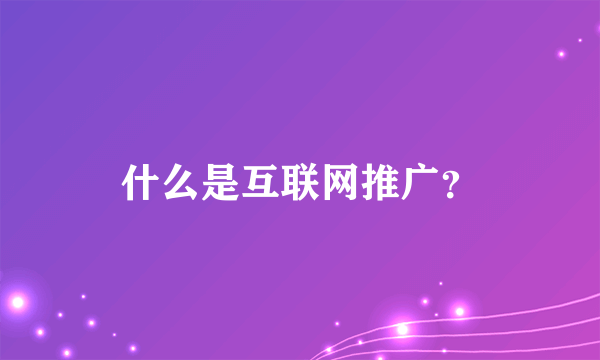 什么是互联网推广?